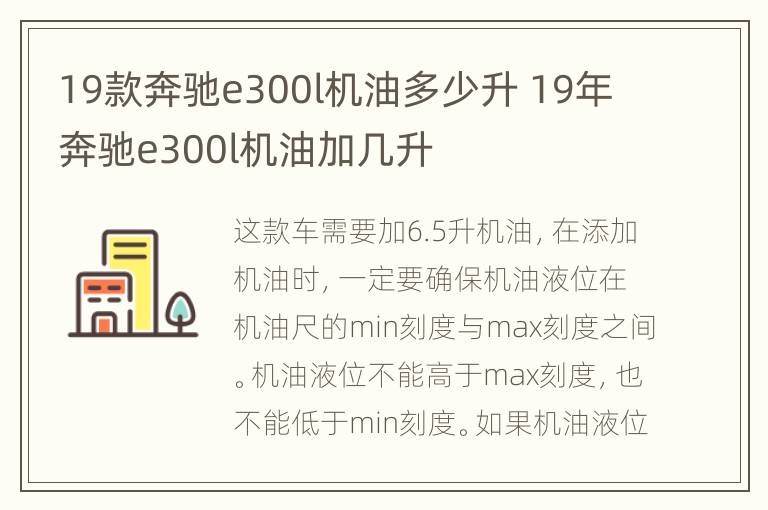 19款奔驰e300l机油多少升 19年奔驰e300l机油加几升

这款车需要加6.5升机油，在添加机油时，一定要确保机油液位在机油尺的min刻度与max刻度之间。机油液位不能高于max刻度，也不能低于min刻度。如果机油液位